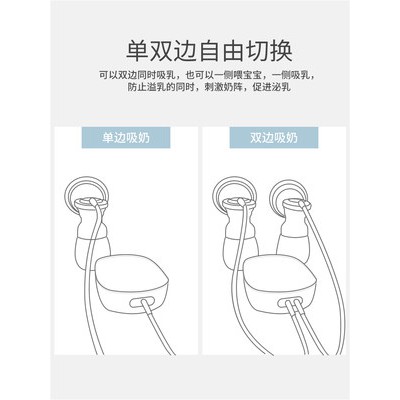 单双边自由切换

可以双边同时吸乳，也可以一侧喂宝宝，一侧吸乳，防止溢乳的同时，刺激奶阵，促进泌乳

单边吸奶

双边吸奶